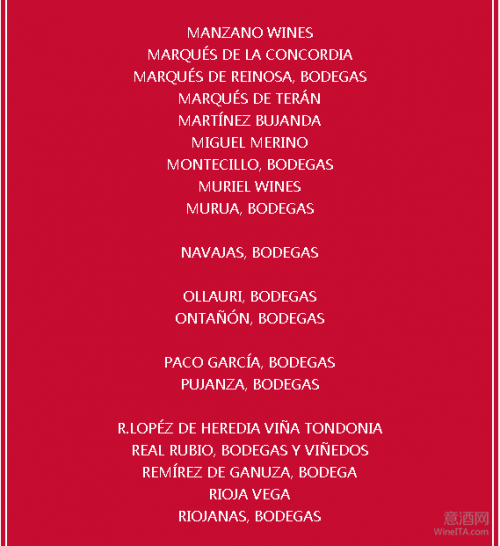 MANZANO WINES
MARQUÉS DE LA CONCORDIA
MARQUÉS DE REINOSA, BODEGAS
MARQUÉS DE TERÁN
MARTÍNEZ BUJANDA
MIGUEL MERINO
MONTECILLO, BODEGAS
MURIEL WINES
MURUA, BODEGAS

NAVAJAS, BODEGAS

OLLAURI, BODEGAS
ONTAÑÓN, BODEGAS

PACO GARCÍA, BODEGAS
PUJANZA, BODEGAS

R.LOPÉZ DE HEREDIA VIÑA TONDONIA
REAL RUBIO, BODEGAS Y VIÑEDOS
REMÍREZ DE GANUZA, BODEGA
RIOJA VEGA
RIOJANAS, BODEGAS

意酒网
WineITA.com